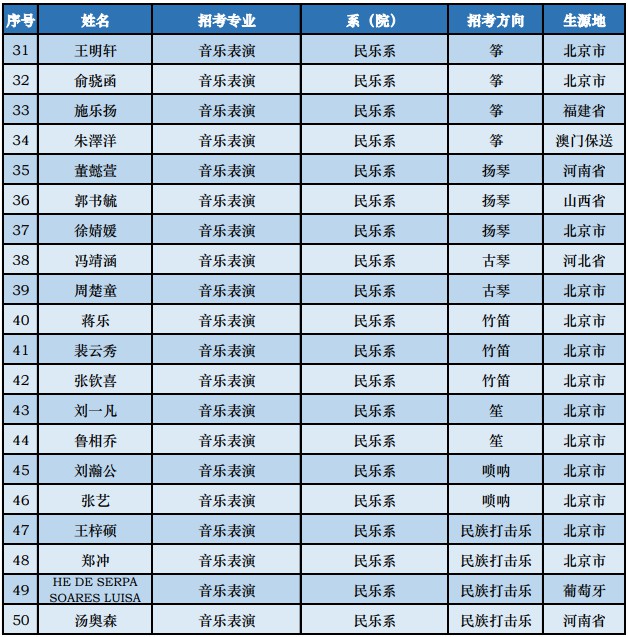 | 序号 | 姓名 | 招考专业 | 系（院） | 招考方向 | 生源地 |
|---|---|---|---|---|---|
| 31 | 王明轩 | 音乐表演 | 民乐系 | 筝 | 北京市 |
| 32 | 俞骁函 | 音乐表演 | 民乐系 | 筝 | 北京市 |
| 33 | 施乐扬 | 音乐表演 | 民乐系 | 筝 | 福建省 |
| 34 | 朱澤洋 | 音乐表演 | 民乐系 | 筝 | 澳门保送 |
| 35 | 董懿萱 | 音乐表演 | 民乐系 | 扬琴 | 河南省 |
| 36 | 郭书毓 | 音乐表演 | 民乐系 | 扬琴 | 山西省 |
| 37 | 徐婧媛 | 音乐表演 | 民乐系 | 扬琴 | 北京市 |
| 38 | 冯靖涵 | 音乐表演 | 民乐系 | 古琴 | 河北省 |
| 39 | 周楚童 | 音乐表演 | 民乐系 | 古琴 | 北京市 |
| 40 | 蒋乐 | 音乐表演 | 民乐系 | 竹笛 | 北京市 |
| 41 | 裴云秀 | 音乐表演 | 民乐系 | 竹笛 | 北京市 |
| 42 | 张钦喜 | 音乐表演 | 民乐系 | 竹笛 | 北京市 |
| 43 | 刘一凡 | 音乐表演 | 民乐系 | 笙 | 北京市 |
| 44 | 鲁相乔 | 音乐表演 | 民乐系 | 笙 | 北京市 |
| 45 | 刘瀚公 | 音乐表演 | 民乐系 | 唢呐 | 北京市 |
| 46 | 张艺 | 音乐表演 | 民乐系 | 唢呐 | 北京市 |
| 47 | 王梓硕 | 音乐表演 | 民乐系 | 民族打击乐 | 北京市 |
| 48 | 郑冲 | 音乐表演 | 民乐系 | 民族打击乐 | 北京市 |
| 49 | HE DE SERPA SOARES LUISA | 音乐表演 | 民乐系 | 民族打击乐 | 葡萄牙 |
| 50 | 汤奥森 | 音乐表演 | 民乐系 | 民族打击乐 | 河南省 |